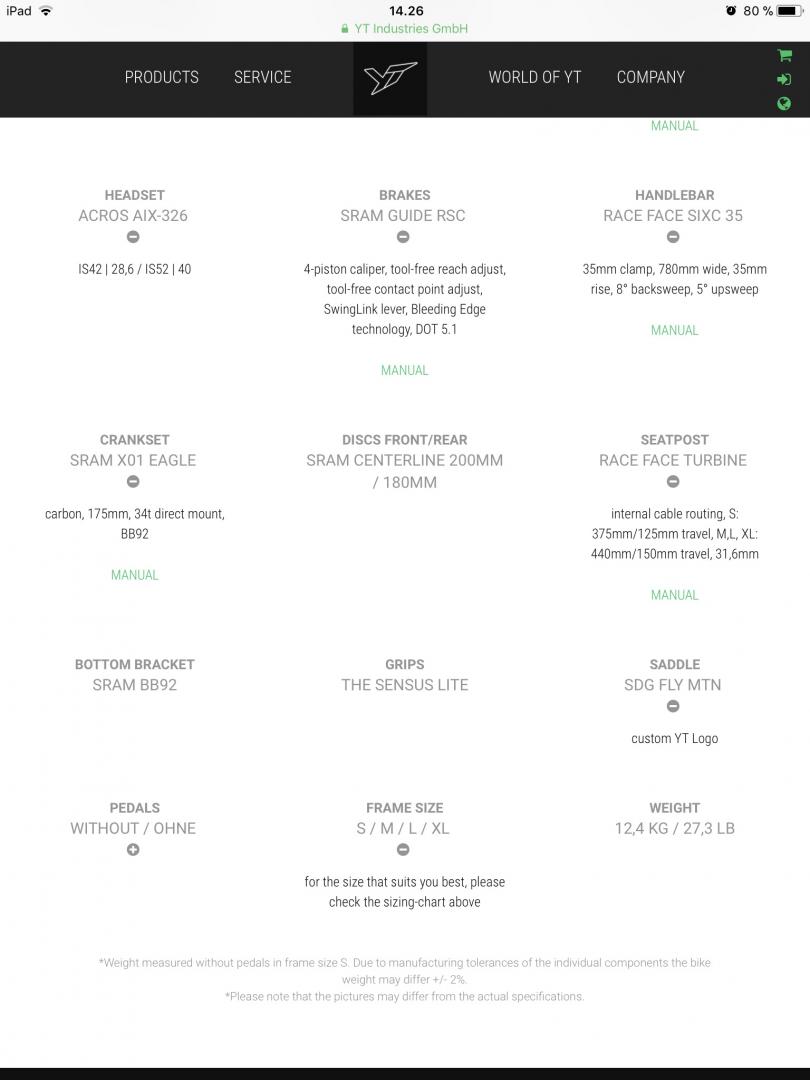 iPad 14.26 80 %
YT Industries GmbH

PRODUCTS SERVICE WORLD OF YT COMPANY

MANUAL

HEADSET
ACROS AIX-326

IS42 | 28,6 / IS52 | 40

BRAKES
SRAM GUIDE RSC

4-piston caliper, tool-free reach adjust, tool-free contact point adjust, SwingLink lever, Bleeding Edge technology, DOT 5.1

MANUAL

HANDLEBAR
RACE FACE SIXC 35

35mm clamp, 780mm wide, 35mm rise, 8° backsweep, 5° upsweep

MANUAL

CRANKSET
SRAM X01 EAGLE

carbon, 175mm, 34t direct mount, BB92

MANUAL

DISCS FRONT/REAR
SRAM CENTERLINE 200MM / 180MM

SEATPOST
RACE FACE TURBINE

internal cable routing, S: 375mm/125mm travel, M,L, XL: 440mm/150mm travel, 31,6mm

MANUAL

BOTTOM BRACKET
SRAM BB92

GRIPS
THE SENSUS LITE

SADDLE
SDG FLY MTN

custom YT Logo

PEDALS
WITHOUT / OHNE

FRAME SIZE
S / M / L / XL

for the size that suits you best, please check the sizing-chart above

WEIGHT
12,4 KG / 27,3 LB

*Weight measured without pedals in frame size S. Due to manufacturing tolerances of the individual components the bike weight may differ +/- 2%.
*Please note that the pictures may differ from the actual specifications.